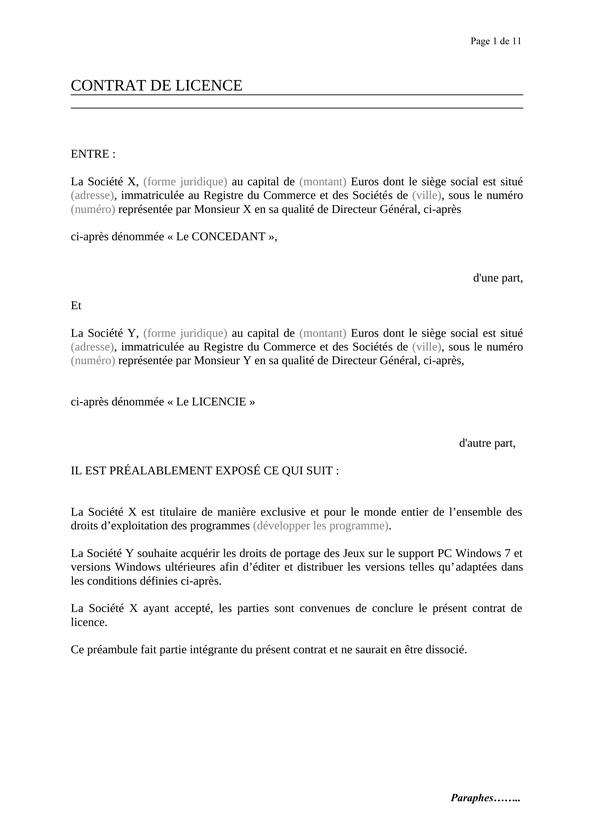 Page 1 de 11

CONTRAT DE LICENCE

ENTRE :

La Société X, (forme juridique) au capital de (montant) Euros dont le siège social est situé (adresse), immatriculée au Registre du Commerce et des Sociétés de (ville), sous le numéro (numéro) représentée par Monsieur X en sa qualité de Directeur Général, ci-après

ci-après dénommée « Le CONCEDANT »,

d'une part,

Et

La Société Y, (forme juridique) au capital de (montant) Euros dont le siège social est situé (adresse), immatriculée au Registre du Commerce et des Sociétés de (ville), sous le numéro (numéro) représentée par Monsieur Y en sa qualité de Directeur Général, ci-après,

ci-après dénommée « Le LICENCIE »

d'autre part,

IL EST PRÉALABLEMENT EXPOSÉ CE QUI SUIT :

La Société X est titulaire de manière exclusive et pour le monde entier de l'ensemble des droits d'exploitation des programmes (développer les programme).

La Société Y souhaite acquérir les droits de portage des Jeux sur le support PC Windows 7 et versions Windows ultérieures afin d'éditer et distribuer les versions telles qu'adaptées dans les conditions définies ci-après.

La Société X ayant accepté, les parties sont convenues de conclure le présent contrat de licence.

Ce préambule fait partie intégrante du présent contrat et ne saurait en être dissocié.

Paraphes……..